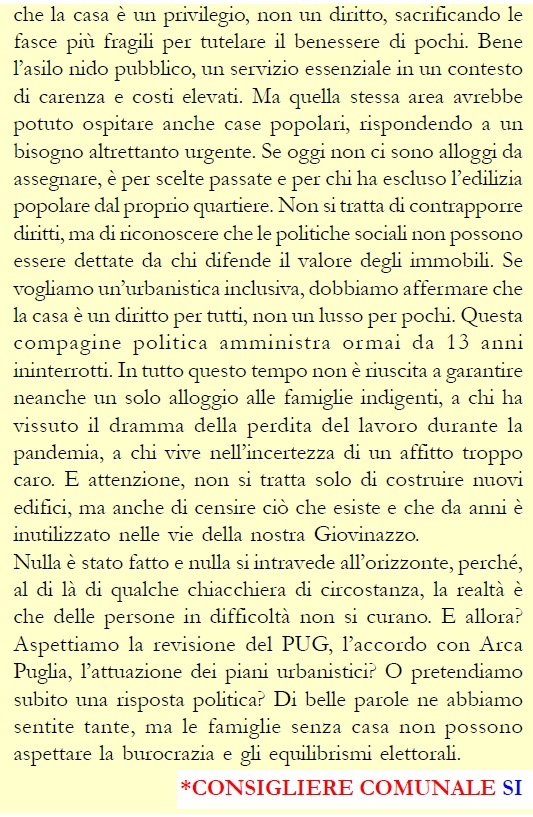 che la casa è un privilegio, non un diritto, sacrificando le fasce più fragili per tutelare il benessere di pochi. Bene l'asilo nido pubblico, un servizio essenziale in un contesto di carenza e costi elevati. Ma quella stessa area avrebbe potuto ospitare anche case popolari, rispondendo a un bisogno altrettanto urgente. Se oggi non ci sono alloggi da assegnare, è per scelte passate e per chi ha escluso l'edilizia popolare dal proprio quartiere. Non si tratta di contrapporre diritti, ma di riconoscere che le politiche sociali non possono essere dettate da chi difende il valore degli immobili. Se vogliamo un'urbanistica inclusiva, dobbiamo affermare che la casa è un diritto per tutti, non un lusso per pochi. Questa compagine politica amministra ormai da 13 anni ininterrotti. In tutto questo tempo non è riuscita a garantire neanche un solo alloggio alle famiglie indigenti, a chi ha vissuto il dramma della perdita del lavoro durante la pandemia, a chi vive nell'incertezza di un affitto troppo caro. E attenzione, non si tratta solo di costruire nuovi edifici, ma anche di censire ciò che esiste e che da anni è inutilizzato nelle vie della nostra Giovinazzo.
Nulla è stato fatto e nulla si intravede all'orizzonte, perché, al di là di qualche chiacchiera di circostanza, la realtà è che delle persone in difficoltà non si curano. E allora? Aspettiamo la revisione del PUG, l'accordo con Arca Puglia, l'attuazione dei piani urbanistici? O pretendiamo subito una risposta politica? Di belle parole ne abbiamo sentite tante, ma le famiglie senza casa non possono aspettare la burocrazia e gli equilibrismi elettorali.
*CONSIGLIERE COMUNALE SI